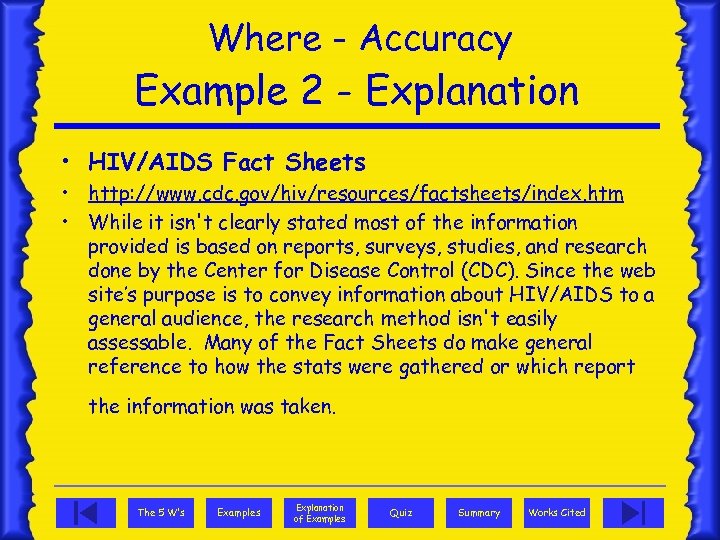 Where - Accuracy
Example 2 - Explanation

• HIV/AIDS Fact Sheets
• http://www.cdc.gov/hiv/resources/factsheets/index.htm
• While it isn't clearly stated most of the information provided is based on reports, surveys, studies, and research done by the Center for Disease Control (CDC). Since the web site's purpose is to convey information about HIV/AIDS to a general audience, the research method isn't easily assessable. Many of the Fact Sheets do make general reference to how the stats were gathered or which report

the information was taken.

The 5 W's
Examples
Explanation of Examples
Quiz
Summary
Works Cited